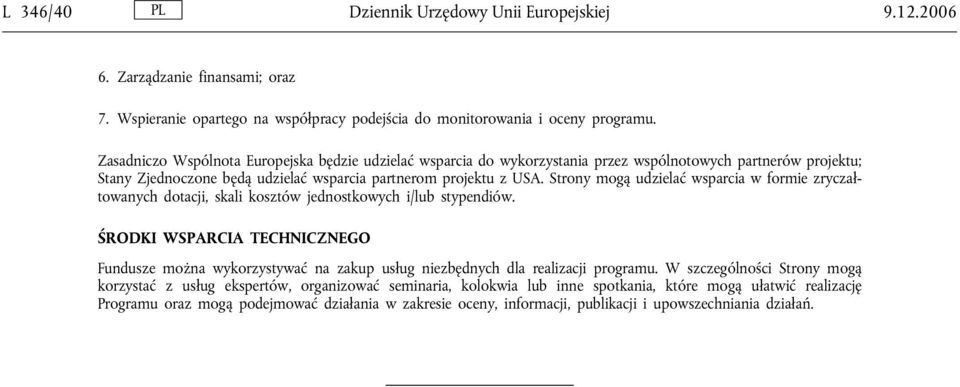 L 346/40 PL Dziennik Urzędowy Unii Europejskiej 9.12.2006

6. Zarządzanie finansami; oraz

7. Wspieranie opartego na współpracy podejścia do monitorowania i oceny programu.

Zasadniczo Wspólnota Europejska będzie udzielać wsparcia do wykorzystania przez wspólnotowych partnerów projektu; Stany Zjednoczone będą udzielać wsparcia partnerom projektu z USA. Strony mogą udzielać wsparcia w formie zryczałtowanych dotacji, skali kosztów jednostkowych i/lub stypendiów.

ŚRODKI WSPARCIA TECHNICZNEGO

Fundusze można wykorzystywać na zakup usług niezbędnych dla realizacji programu. W szczególności Strony mogą korzystać z usług ekspertów, organizować seminaria, kolokwia lub inne spotkania, które mogą ułatwić realizację Programu oraz mogą podejmować działania w zakresie oceny, informacji, publikacji i upowszechniania działań.